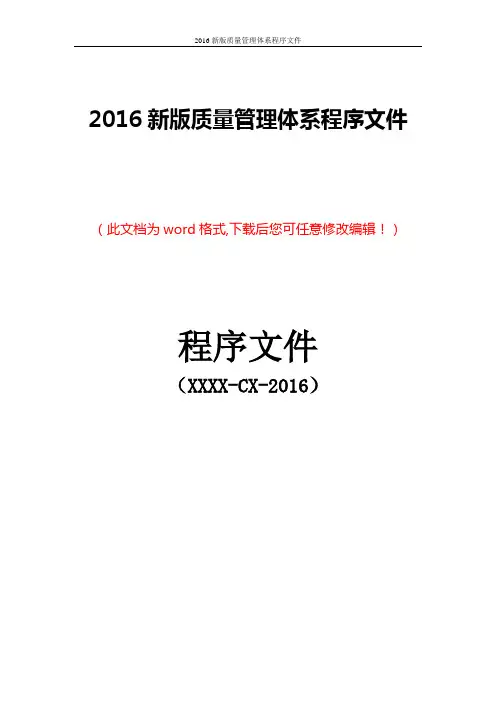 2016新版质量管理体系程序文件

2016新版质量管理体系程序文件

（此文档为word格式,下载后您可任意修改编辑！）

程序文件

（XXXX-CX-2016）